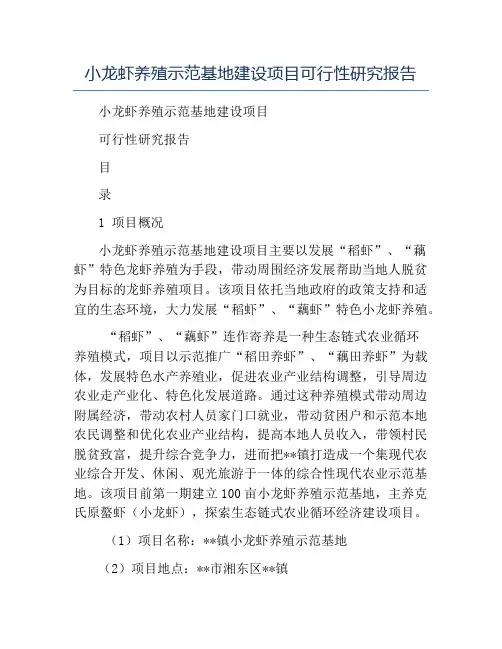 小龙虾养殖示范基地建设项目可行性研究报告

小龙虾养殖示范基地建设项目

可行性研究报告

目

录

1 项目概况

小龙虾养殖示范基地建设项目主要以发展“稻虾”、“藕虾”特色龙虾养殖为手段，带动周围经济发展帮助当地人脱贫为目标的龙虾养殖项目。该项目依托当地政府的政策支持和适宜的生态环境，大力发展“稻虾”、“藕虾”特色小龙虾养殖。

“稻虾”、“藕虾”连作寄养是一种生态链式农业循环养殖模式，项目以示范推广“稻田养虾”、“藕田养虾”为载体，发展特色水产养殖业，促进农业产业结构调整，引导周边农业走产业化、特色化发展道路。通过这种养殖模式带动周边附属经济，带动农村人员家门口就业，带动贫困户和示范本地农民调整和优化农业产业结构，提高本地人员收入，带领村民脱贫致富，提升综合竞争力，进而把**镇打造成一个集现代农业综合开发、休闲、观光旅游于一体的综合性现代农业示范基地。该项目前第一期建立100亩小龙虾养殖示范基地，主养克氏原螯虾（小龙虾），探索生态链式农业循环经济建设项目。

（1）项目名称：**镇小龙虾养殖示范基地

（2）项目地点：**市湘东区**镇